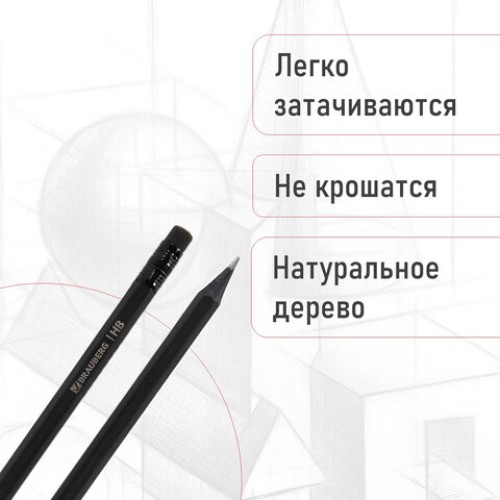 Легко затачиваются

Не крошатся

Натуральное дерево

BRAUBERG | HB